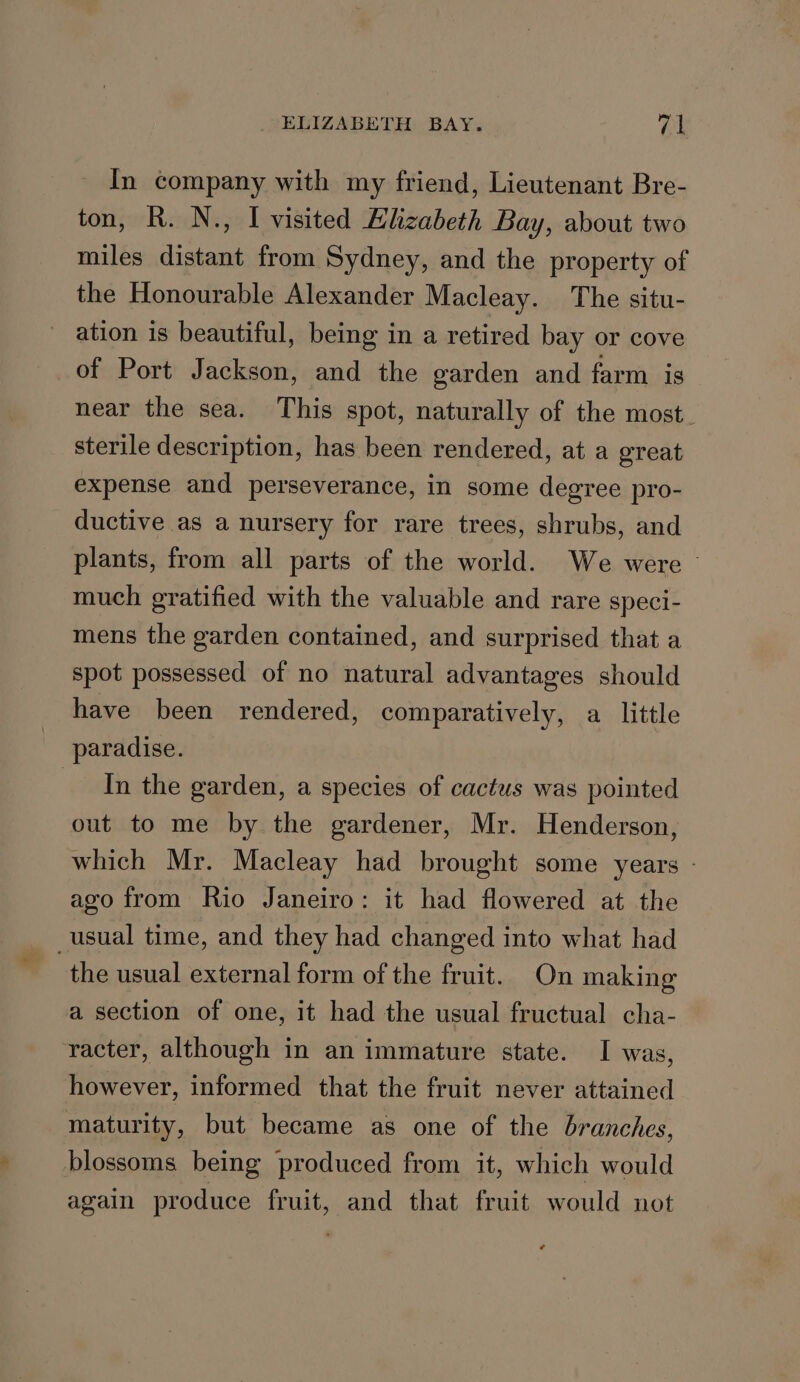 ELIZABETH BAY. 71

In company with my friend, Lieutenant Breton, R. N., I visited Elizabeth Bay, about two miles distant from Sydney, and the property of the Honourable Alexander Macleay. The situation is beautiful, being in a retired bay or cove of Port Jackson, and the garden and farm is near the sea. This spot, naturally of the most sterile description, has been rendered, at a great expense and perseverance, in some degree productive as a nursery for rare trees, shrubs, and plants, from all parts of the world. We were much gratified with the valuable and rare specimens the garden contained, and surprised that a spot possessed of no natural advantages should have been rendered, comparatively, a little paradise.

In the garden, a species of cactus was pointed out to me by the gardener, Mr. Henderson, which Mr. Macleay had brought some years ago from Rio Janeiro: it had flowered at the usual time, and they had changed into what had the usual external form of the fruit. On making a section of one, it had the usual fructual character, although in an immature state. I was, however, informed that the fruit never attained maturity, but became as one of the branches, blossoms being produced from it, which would again produce fruit, and that fruit would not